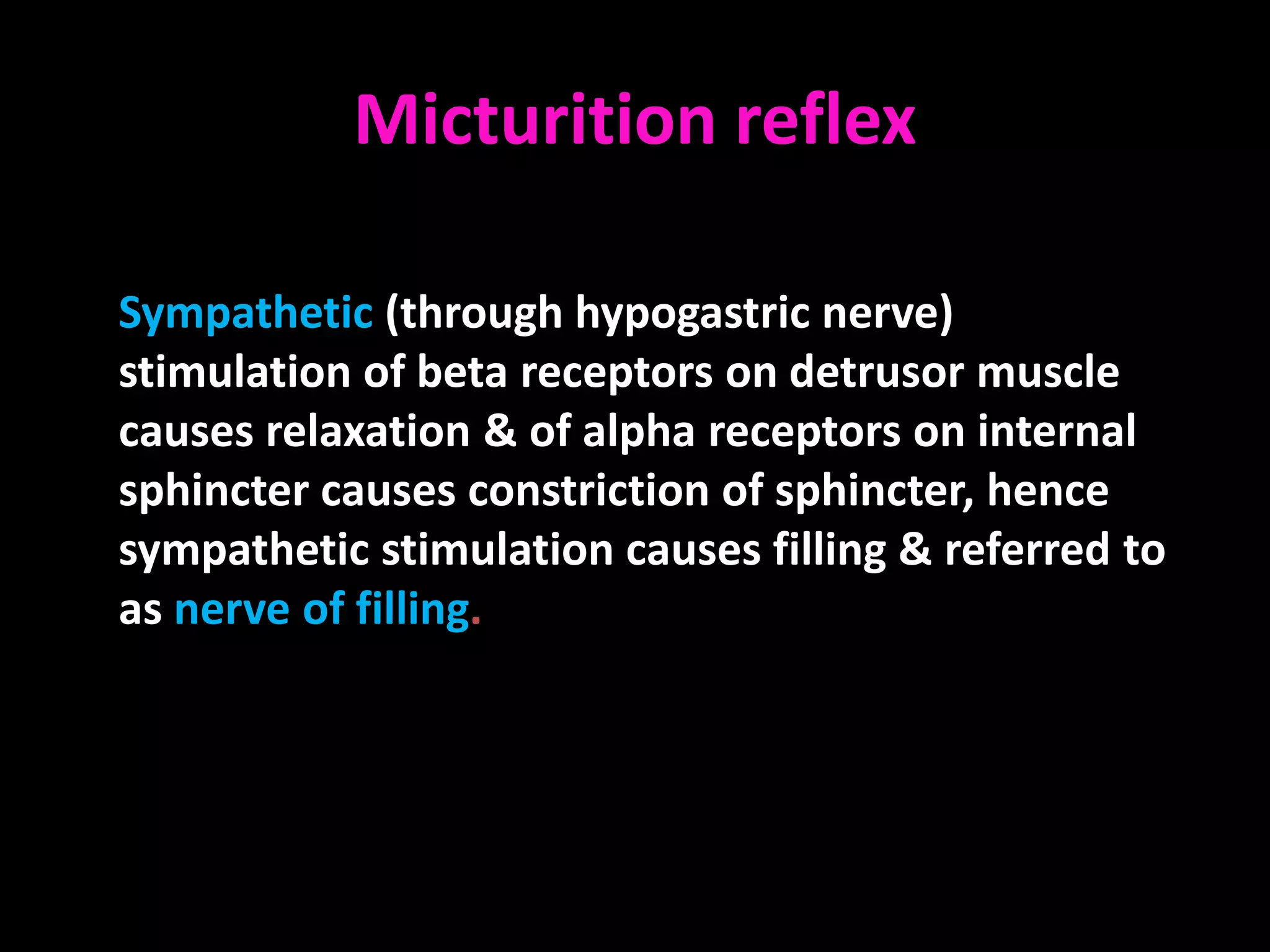 Micturition reflex

Sympathetic (through hypogastric nerve) stimulation of beta receptors on detrusor muscle causes relaxation & of alpha receptors on internal sphincter causes constriction of sphincter, hence sympathetic stimulation causes filling & referred to as nerve of filling.